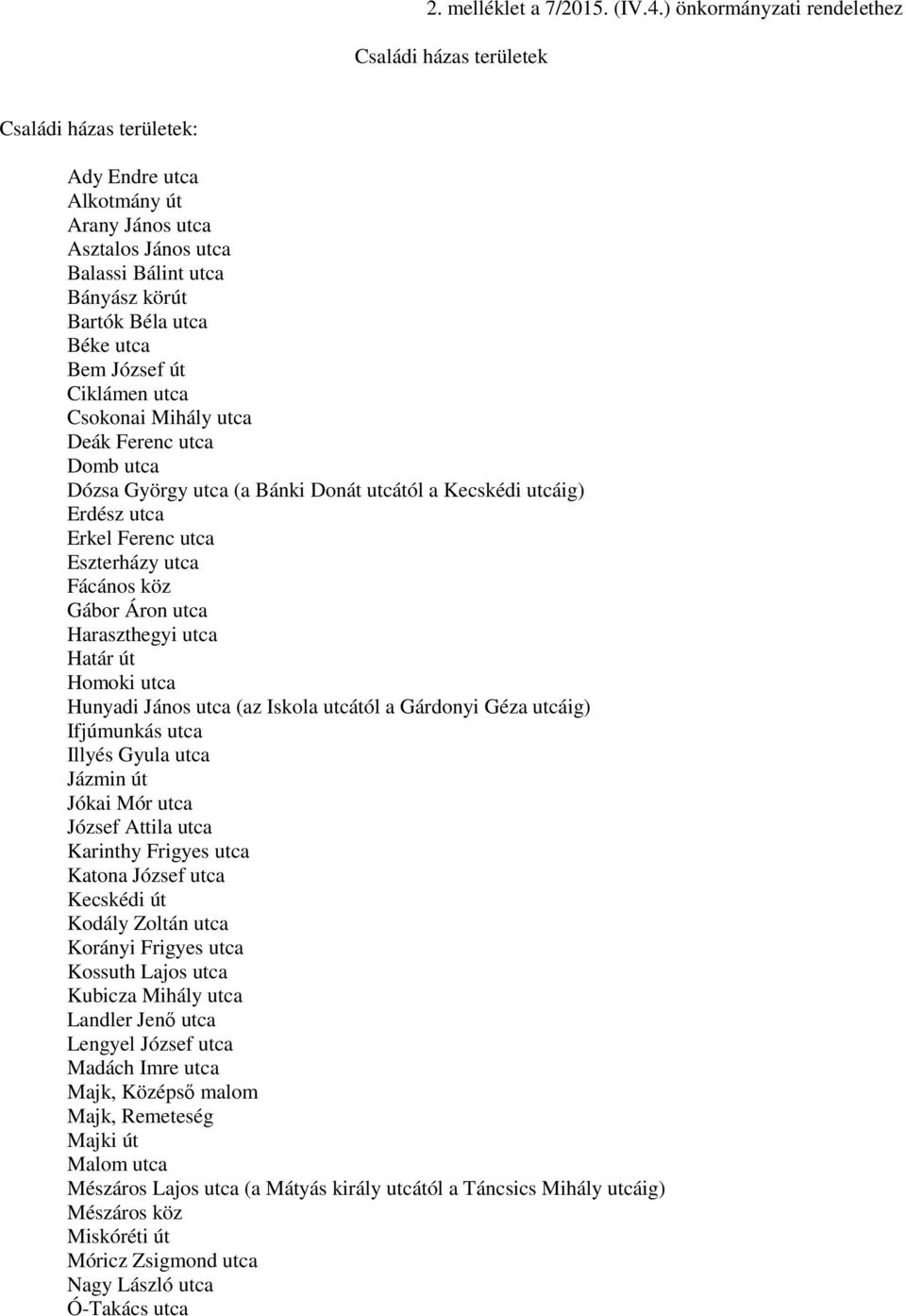 2. melléklet a 7/2015. (IV.4.) önkormányzati rendelethez

Családi házas területek

Családi házas területek:

Ady Endre utca
Alkotmány út
Arany János utca
Asztalos János utca
Balassi Bálint utca
Bányász körút
Bartók Béla utca
Béke utca
Bem József út
Ciklámen utca
Csokonai Mihály utca
Deák Ferenc utca
Domb utca
Dózsa György utca (a Bánki Donát utcától a Kecskédi utcáig)
Erdész utca
Erkel Ferenc utca
Eszterházy utca
Fácános köz
Gábor Áron utca
Haraszthegyi utca
Határ út
Homoki utca
Hunyadi János utca (az Iskola utcától a Gárdonyi Géza utcáig)
Ifjúmunkás utca
Illyés Gyula utca
Jázmin út
Jókai Mór utca
József Attila utca
Karinthy Frigyes utca
Katona József utca
Kecskédi út
Kodály Zoltán utca
Korányi Frigyes utca
Kossuth Lajos utca
Kubicza Mihály utca
Landler Jenő utca
Lengyel József utca
Madách Imre utca
Majk, Középső malom
Majk, Remeteség
Majki út
Malom utca
Mészáros Lajos utca (a Mátyás király utcától a Táncsics Mihály utcáig)
Mészáros köz
Miskóréti út
Móricz Zsigmond utca
Nagy László utca
Ó-Takács utca